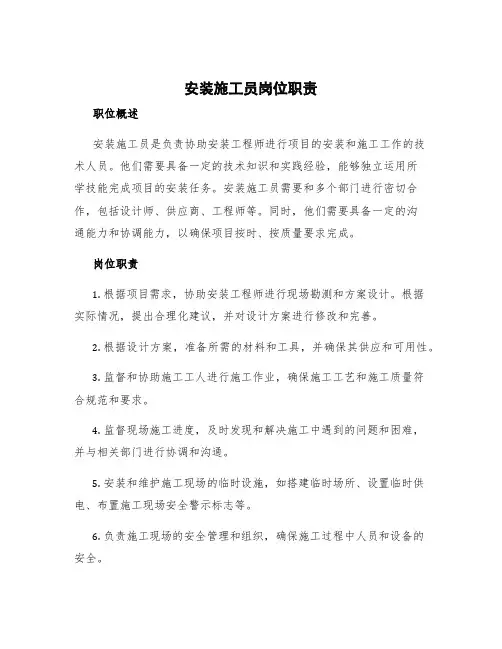 安装施工员岗位职责

职位概述

安装施工员是负责协助安装工程师进行项目的安装和施工工作的技术人员。他们需要具备一定的技术知识和实践经验，能够独立运用所学技能完成项目的安装任务。安装施工员需要和多个部门进行密切合作，包括设计师、供应商、工程师等。同时，他们需要具备一定的沟通能力和协调能力，以确保项目按时、按质量要求完成。

岗位职责

1. 根据项目需求，协助安装工程师进行现场勘测和方案设计。根据实际情况，提出合理化建议，并对设计方案进行修改和完善。

2. 根据设计方案，准备所需的材料和工具，并确保其供应和可用性。

3. 监督和协助施工工人进行施工作业，确保施工工艺和施工质量符合规范和要求。

4. 监督现场施工进度，及时发现和解决施工中遇到的问题和困难，并与相关部门进行协调和沟通。

5. 安装和维护施工现场的临时设施，如搭建临时场所、设置临时供电、布置施工现场安全警示标志等。

6. 负责施工现场的安全管理和组织，确保施工过程中人员和设备的安全。